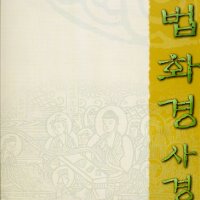 법화경사경